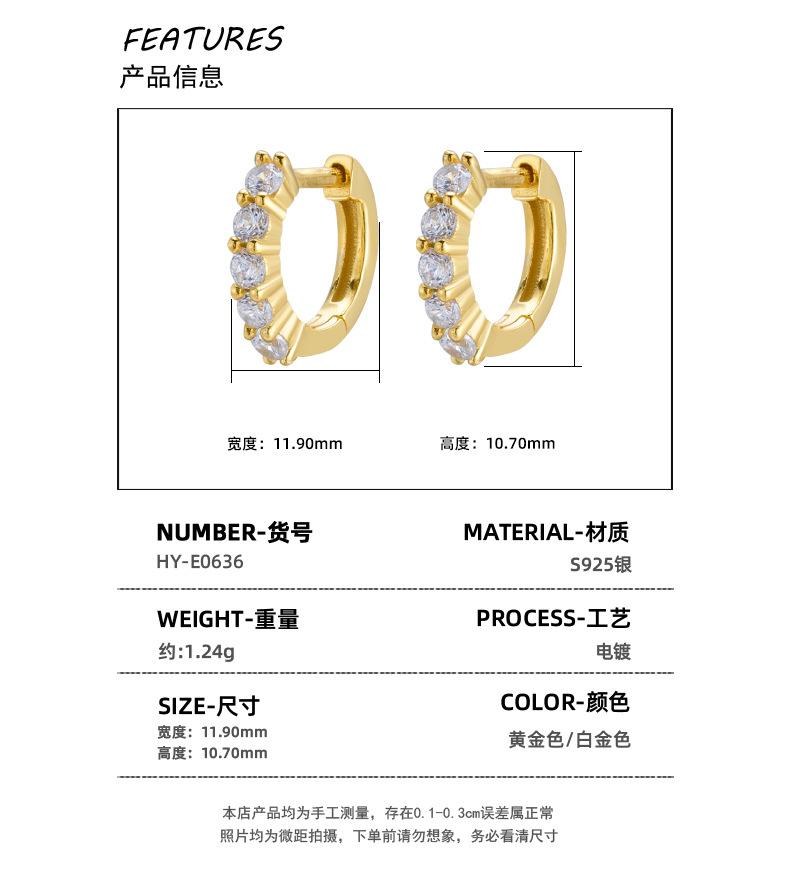 FEATURES
产品信息

宽度：11.90mm

高度：10.70mm

NUMBER-货号
HY-E0636

MATERIAL-材质
S925银

WEIGHT-重量
约:1.24g

PROCESS-工艺
电镀

SIZE-尺寸
宽度：11.90mm
高度：10.70mm

COLOR-颜色
黄金色/白金色

本店产品均为手工测量，存在0.1-0.3cm误差属正常
照片均为微距拍摄，下单前请勿想象，务必看清尺寸